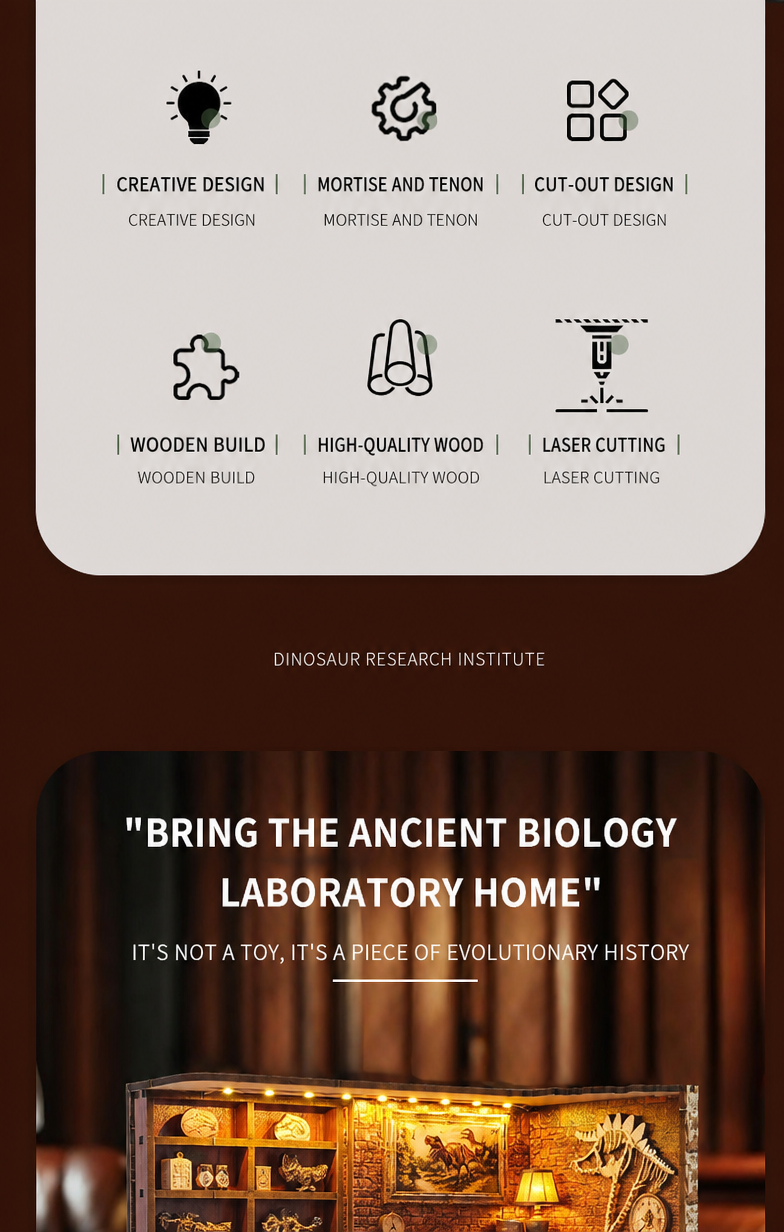 | CREATIVE DESIGN |
CREATIVE DESIGN

| MORTISE AND TENON |
MORTISE AND TENON

| CUT-OUT DESIGN |
CUT-OUT DESIGN

| WOODEN BUILD |
WOODEN BUILD

| HIGH-QUALITY WOOD |
HIGH-QUALITY WOOD

| LASER CUTTING |
LASER CUTTING

DINOSAUR RESEARCH INSTITUTE

"BRING THE ANCIENT BIOLOGY LABORATORY HOME"

IT'S NOT A TOY, IT'S A PIECE OF EVOLUTIONARY HISTORY